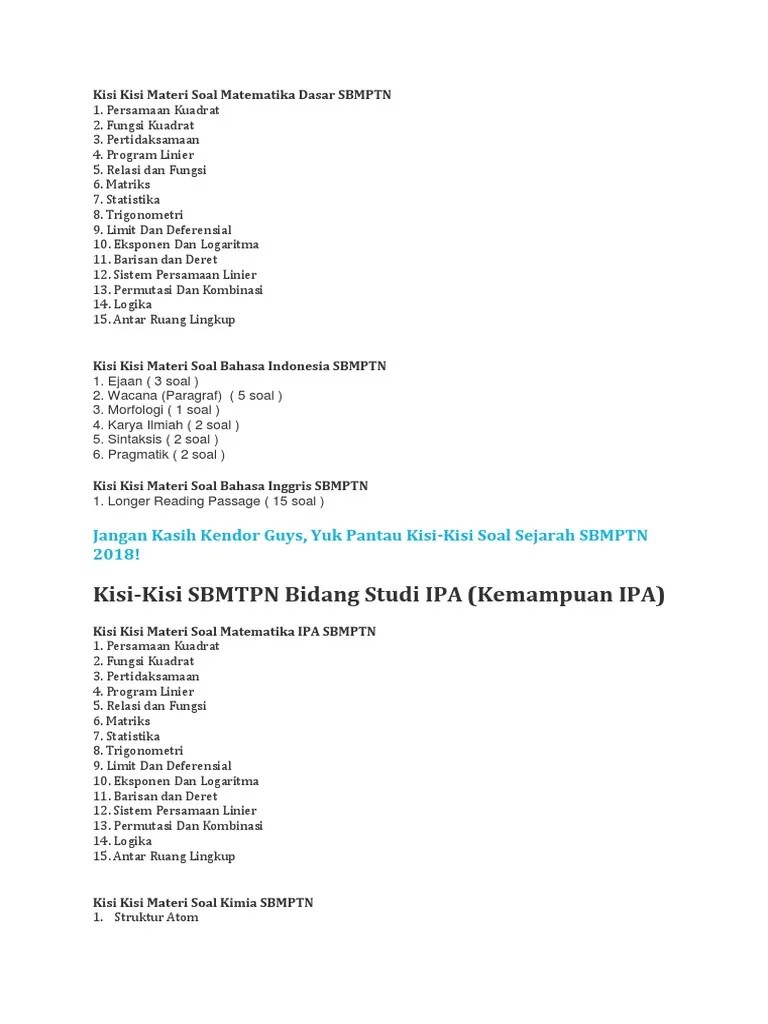 Kisi Kisi Materi Soal Matematika Dasar SBMPTN
1. Persamaan Kuadrat
2. Fungsi Kuadrat
3. Pertidaksamaan
4. Program Linier
5. Relasi dan Fungsi
6. Matriks
7. Statistika
8. Trigonometri
9. Limit Dan Deferensial
10. Eksponen Dan Logaritma
11. Barisan dan Deret
12. Sistem Persamaan Linier
13. Permutasi Dan Kombinasi
14. Logika
15. Antar Ruang Lingkup

Kisi Kisi Materi Soal Bahasa Indonesia SBMPTN
1. Ejaan ( 3 soal )
2. Wacana (Paragraf) ( 5 soal )
3. Morfologi ( 1 soal )
4. Karya Ilmiah ( 2 soal )
5. Sintaksis ( 2 soal )
6. Pragmatik ( 2 soal )

Kisi Kisi Materi Soal Bahasa Inggris SBMPTN
1. Longer Reading Passage ( 15 soal )

Jangan Kasih Kendor Guys, Yuk Pantau Kisi-Kisi Soal Sejarah SBMPTN 2018!

Kisi-Kisi SBMTPN Bidang Studi IPA (Kemampuan IPA)

Kisi Kisi Materi Soal Matematika IPA SBMPTN
1. Persamaan Kuadrat
2. Fungsi Kuadrat
3. Pertidaksamaan
4. Program Linier
5. Relasi dan Fungsi
6. Matriks
7. Statistika
8. Trigonometri
9. Limit Dan Deferensial
10. Eksponen Dan Logaritma
11. Barisan dan Deret
12. Sistem Persamaan Linier
13. Permutasi Dan Kombinasi
14. Logika
15. Antar Ruang Lingkup

Kisi Kisi Materi Soal Kimia SBMPTN
1. Struktur Atom